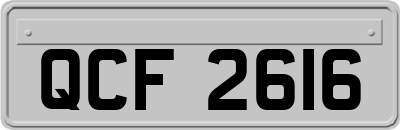 QCF 2616